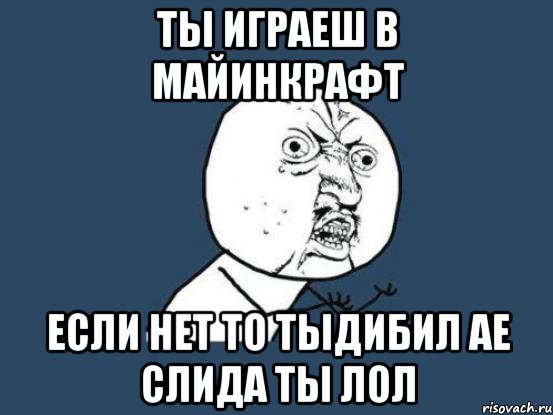 ТЫ ИГРАЕШ В МАЙИНКРАФТ

ЕСЛИ НЕТ ТО ТЫДИБИЛ АЕ СЛИДА ТЫ ЛОЛ

risovach.ru